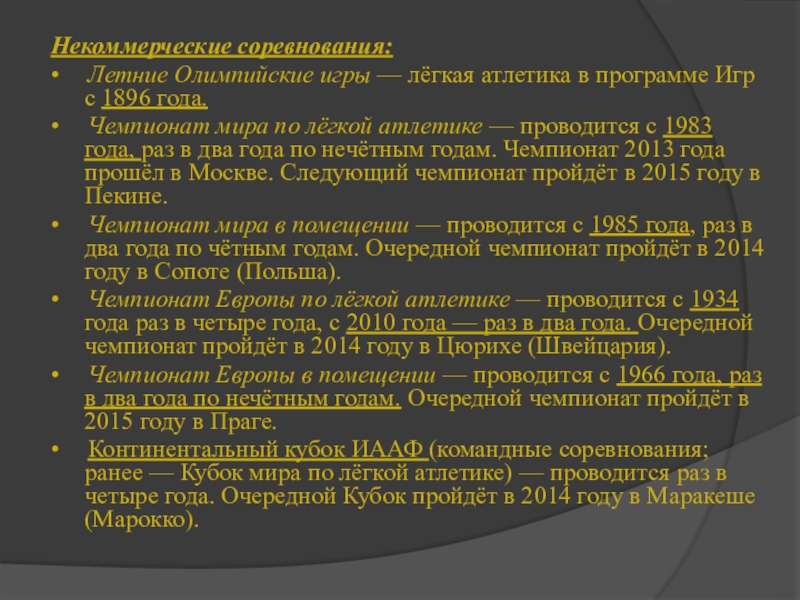 Некоммерческие соревнования:

• Летние Олимпийские игры — лёгкая атлетика в программе Игр с 1896 года.

• Чемпионат мира по лёгкой атлетике — проводится с 1983 года, раз в два года по нечётным годам. Чемпионат 2013 года прошёл в Москве. Следующий чемпионат пройдёт в 2015 году в Пекине.

• Чемпионат мира в помещении — проводится с 1985 года, раз в два года по чётным годам. Очередной чемпионат пройдёт в 2014 году в Сопоте (Польша).

• Чемпионат Европы по лёгкой атлетике — проводится с 1934 года раз в четыре года, с 2010 года — раз в два года. Очередной чемпионат пройдёт в 2014 году в Цюрихе (Швейцария).

• Чемпионат Европы в помещении — проводится с 1966 года, раз в два года по нечётным годам. Очередной чемпионат пройдёт в 2015 году в Праге.

• Континентальный кубок ИААФ (командные соревнования; ранее — Кубок мира по лёгкой атлетике) — проводится раз в четыре года. Очередной Кубок пройдёт в 2014 году в Маракеше (Марокко).